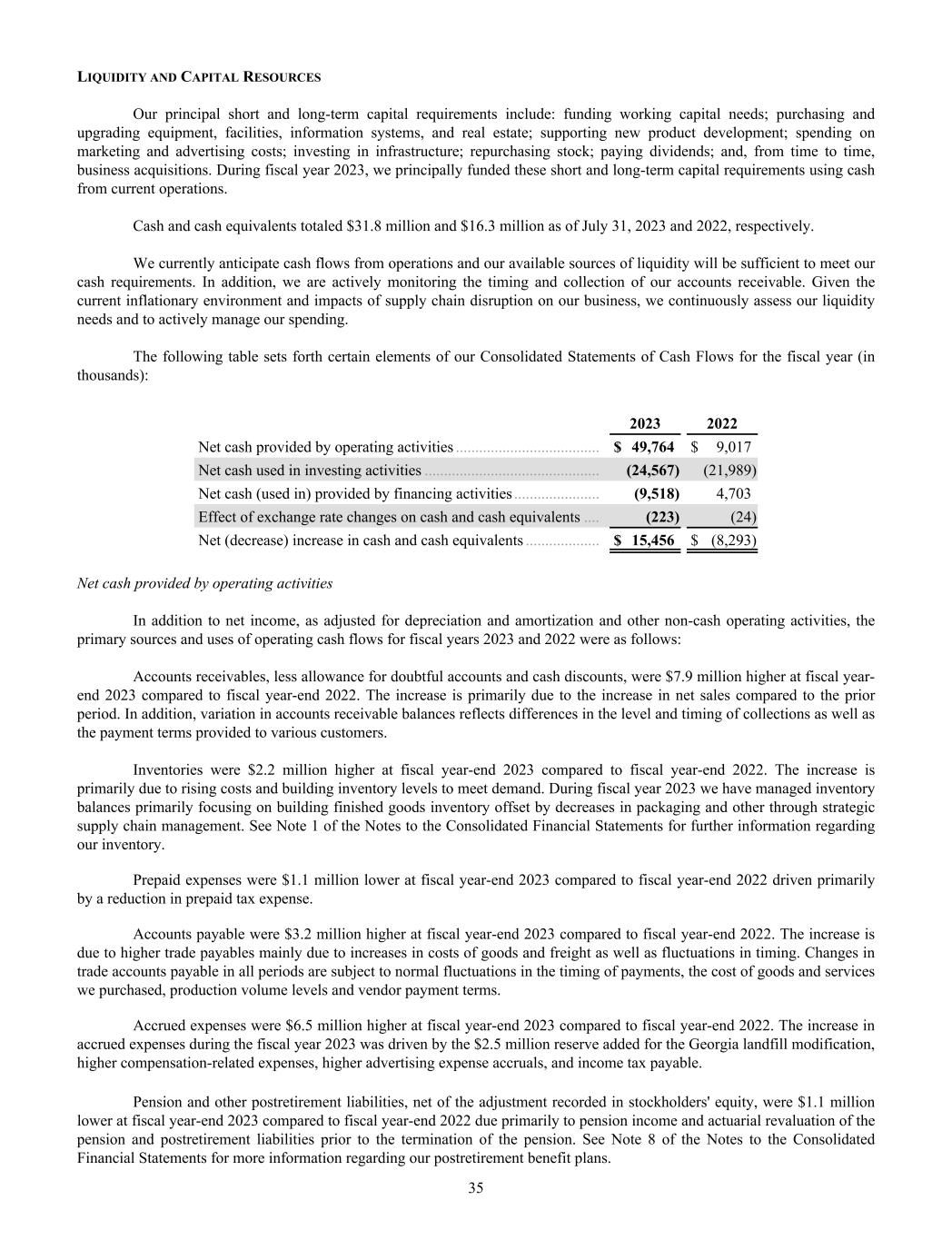 LIQUIDITY AND CAPITAL RESOURCES

Our principal short and long-term capital requirements include: funding working capital needs; purchasing and upgrading equipment, facilities, information systems, and real estate; supporting new product development; spending on marketing and advertising costs; investing in infrastructure; repurchasing stock; paying dividends; and, from time to time, business acquisitions. During fiscal year 2023, we principally funded these short and long-term capital requirements using cash from current operations.

Cash and cash equivalents totaled \$31.8 million and \$16.3 million as of July 31, 2023 and 2022, respectively.

We currently anticipate cash flows from operations and our available sources of liquidity will be sufficient to meet our cash requirements. In addition, we are actively monitoring the timing and collection of our accounts receivable. Given the current inflationary environment and impacts of supply chain disruption on our business, we continuously assess our liquidity needs and to actively manage our spending.

The following table sets forth certain elements of our Consolidated Statements of Cash Flows for the fiscal year (in thousands):

| | 2023 | 2022 |
|---|---|---|
| Net cash provided by operating activities | \$ 49,764 | \$ 9,017 |
| Net cash used in investing activities | (24,567) | (21,989) |
| Net cash (used in) provided by financing activities | (9,518) | 4,703 |
| Effect of exchange rate changes on cash and cash equivalents | (223) | (24) |
| Net (decrease) increase in cash and cash equivalents | \$ 15,456 | \$ (8,293) |

Net cash provided by operating activities

In addition to net income, as adjusted for depreciation and amortization and other non-cash operating activities, the primary sources and uses of operating cash flows for fiscal years 2023 and 2022 were as follows:

Accounts receivables, less allowance for doubtful accounts and cash discounts, were \$7.9 million higher at fiscal year-end 2023 compared to fiscal year-end 2022. The increase is primarily due to the increase in net sales compared to the prior period. In addition, variation in accounts receivable balances reflects differences in the level and timing of collections as well as the payment terms provided to various customers.

Inventories were \$2.2 million higher at fiscal year-end 2023 compared to fiscal year-end 2022. The increase is primarily due to rising costs and building inventory levels to meet demand. During fiscal year 2023 we have managed inventory balances primarily focusing on building finished goods inventory offset by decreases in packaging and other through strategic supply chain management. See Note 1 of the Notes to the Consolidated Financial Statements for further information regarding our inventory.

Prepaid expenses were \$1.1 million lower at fiscal year-end 2023 compared to fiscal year-end 2022 driven primarily by a reduction in prepaid tax expense.

Accounts payable were \$3.2 million higher at fiscal year-end 2023 compared to fiscal year-end 2022. The increase is due to higher trade payables mainly due to increases in costs of goods and freight as well as fluctuations in timing. Changes in trade accounts payable in all periods are subject to normal fluctuations in the timing of payments, the cost of goods and services we purchased, production volume levels and vendor payment terms.

Accrued expenses were \$6.5 million higher at fiscal year-end 2023 compared to fiscal year-end 2022. The increase in accrued expenses during the fiscal year 2023 was driven by the \$2.5 million reserve added for the Georgia landfill modification, higher compensation-related expenses, higher advertising expense accruals, and income tax payable.

Pension and other postretirement liabilities, net of the adjustment recorded in stockholders' equity, were \$1.1 million lower at fiscal year-end 2023 compared to fiscal year-end 2022 due primarily to pension income and actuarial revaluation of the pension and postretirement liabilities prior to the termination of the pension. See Note 8 of the Notes to the Consolidated Financial Statements for more information regarding our postretirement benefit plans.

35